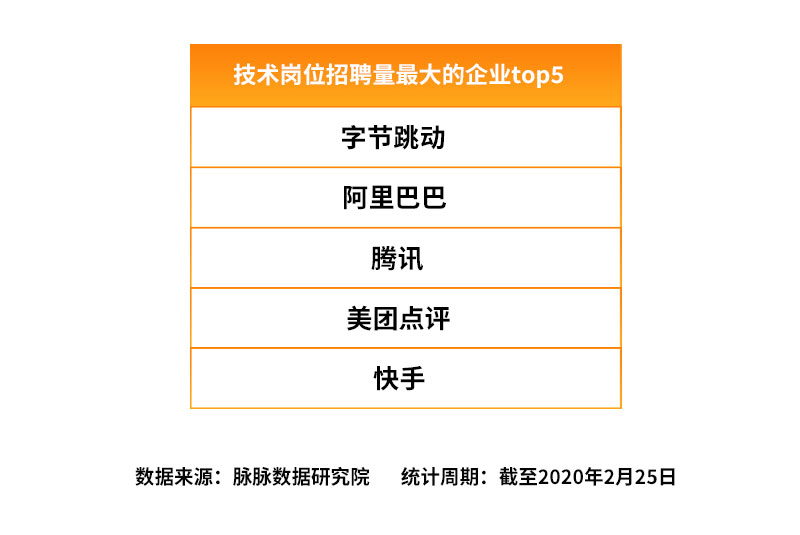 | 技术岗位招聘量最大的企业top5 |
|---|
| 字节跳动 |
| 阿里巴巴 |
| 腾讯 |
| 美团点评 |
| 快手 |

数据来源：脉脉数据研究院　　统计周期：截至2020年2月25日